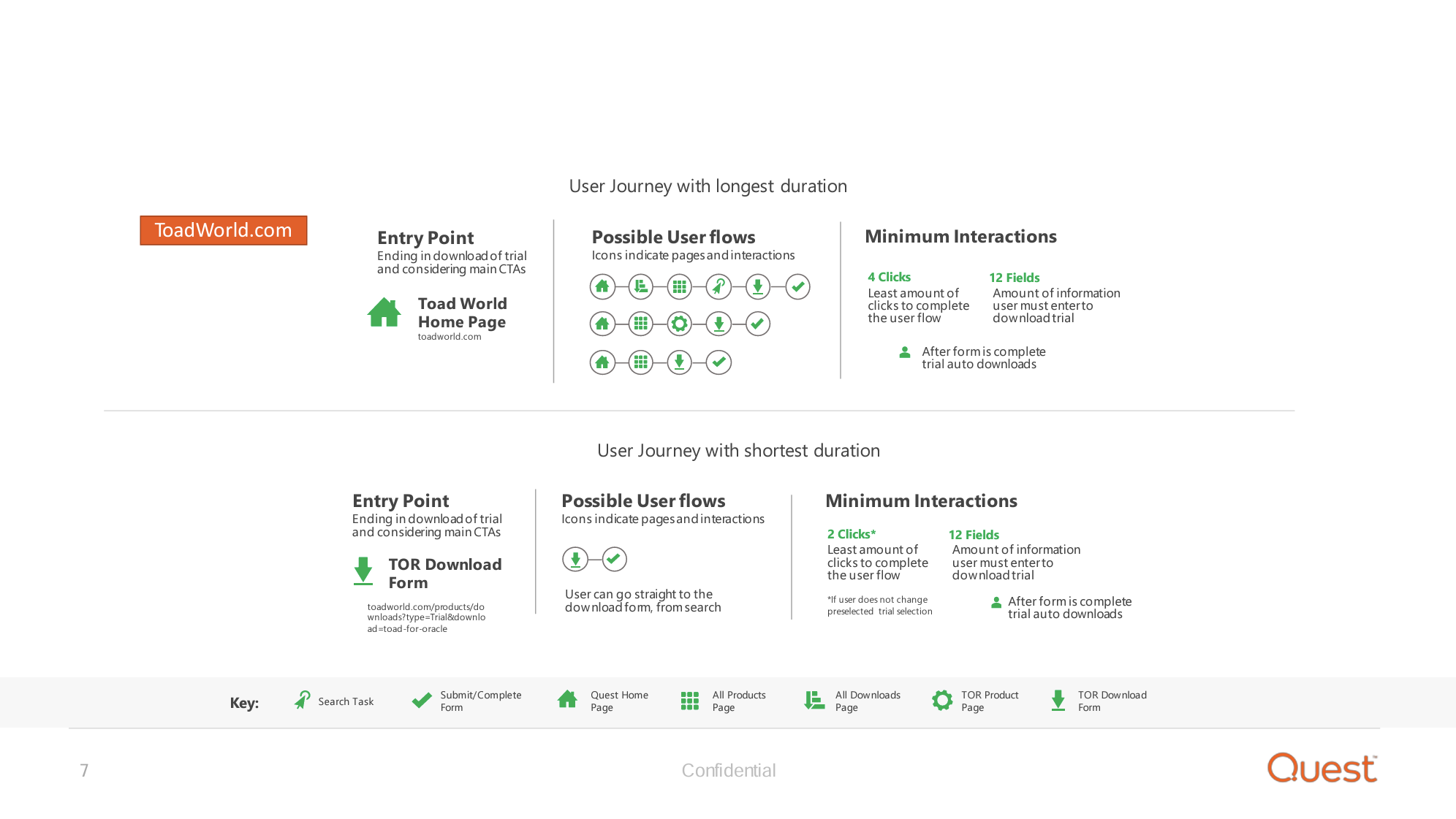 User Journey with longest duration

ToadWorld.com

Entry Point
Ending in download of trial and considering main CTAs

Toad World Home Page
toadworld.com

Possible User flows
Icons indicate pages and interactions

Minimum Interactions

4 Clicks
Least amount of clicks to complete the user flow

12 Fields
Amount of information user must enter to download trial

After form is complete trial auto downloads

User Journey with shortest duration

Entry Point
Ending in download of trial and considering main CTAs

TOR Download Form

toadworld.com/products/downloads?type=Trial&download=toad-for-oracle

Possible User flows
Icons indicate pages and interactions

User can go straight to the download form, from search

Minimum Interactions

2 Clicks*
Least amount of clicks to complete the user flow

*If user does not change preselected trial selection

12 Fields
Amount of information user must enter to download trial

After form is complete trial auto downloads

Key: Search Task Submit/Complete Form Quest Home Page All Products Page All Downloads Page TOR Product Page TOR Download Form

7

Confidential

Quest